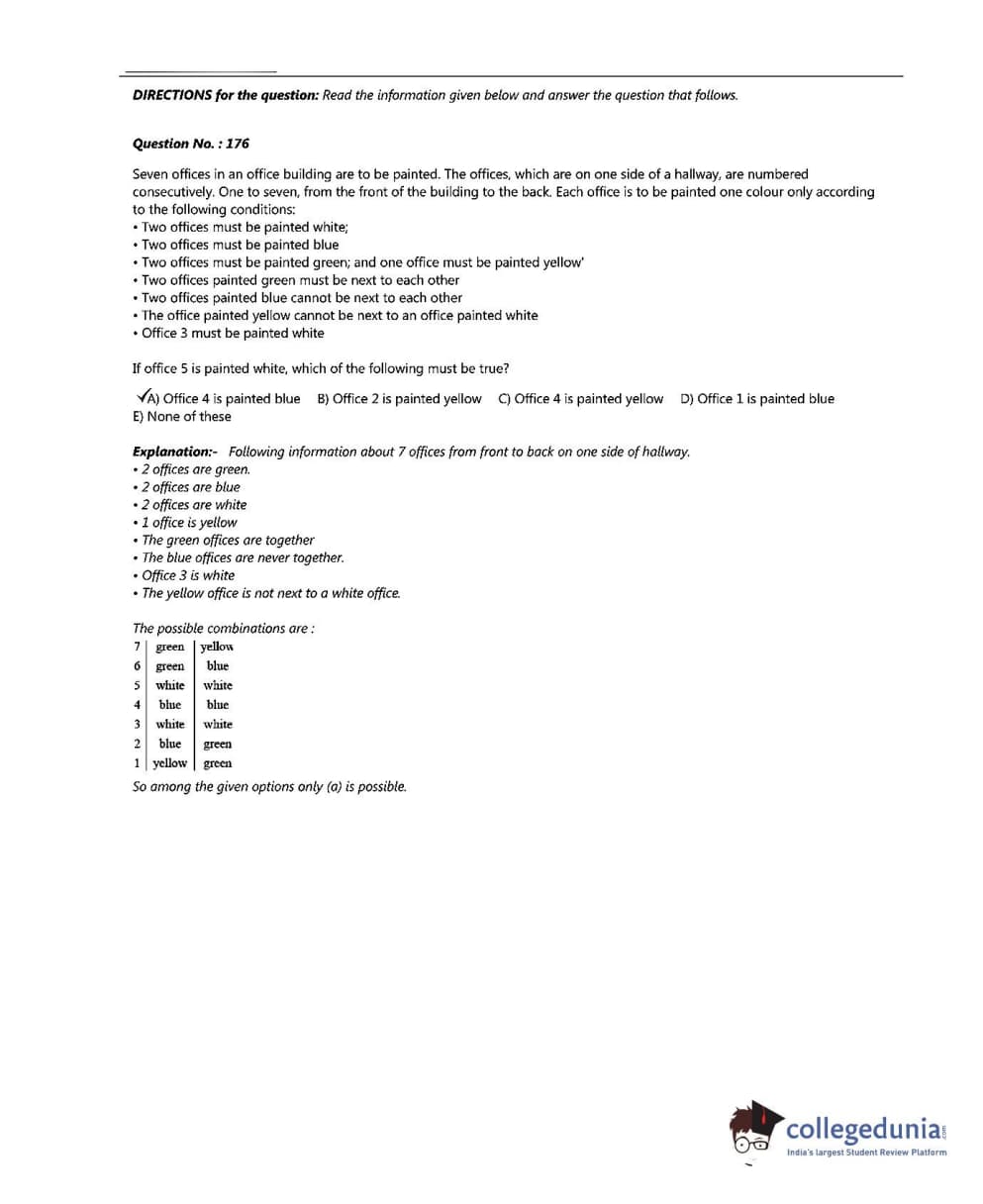 **DIRECTIONS for the question:** Read the information given below and answer the question that follows.

**Question No. : 176**

Seven offices in an office building are to be painted. The offices, which are on one side of a hallway, are numbered consecutively. One to seven, from the front of the building to the back. Each office is to be painted one colour only according to the following conditions:
• Two offices must be painted white;
• Two offices must be painted blue
• Two offices must be painted green; and one office must be painted yellow'
• Two offices painted green must be next to each other
• Two offices painted blue cannot be next to each other
• The office painted yellow cannot be next to an office painted white
• Office 3 must be painted white

If office 5 is painted white, which of the following must be true?

✓A) Office 4 is painted blue B) Office 2 is painted yellow C) Office 4 is painted yellow D) Office 1 is painted blue
E) None of these

**Explanation:-** Following information about 7 offices from front to back on one side of hallway.
• 2 offices are green.
• 2 offices are blue
• 2 offices are white
• 1 office is yellow
• The green offices are together
• The blue offices are never together.
• Office 3 is white
• The yellow office is not next to a white office.

The possible combinations are :

| 7 | green | yellow |
|---|---|---|
| 6 | green | blue |
| 5 | white | white |
| 4 | blue | blue |
| 3 | white | white |
| 2 | blue | green |
| 1 | yellow | green |

So among the given options only (a) is possible.

collegedunia.com
India's largest Student Review Platform